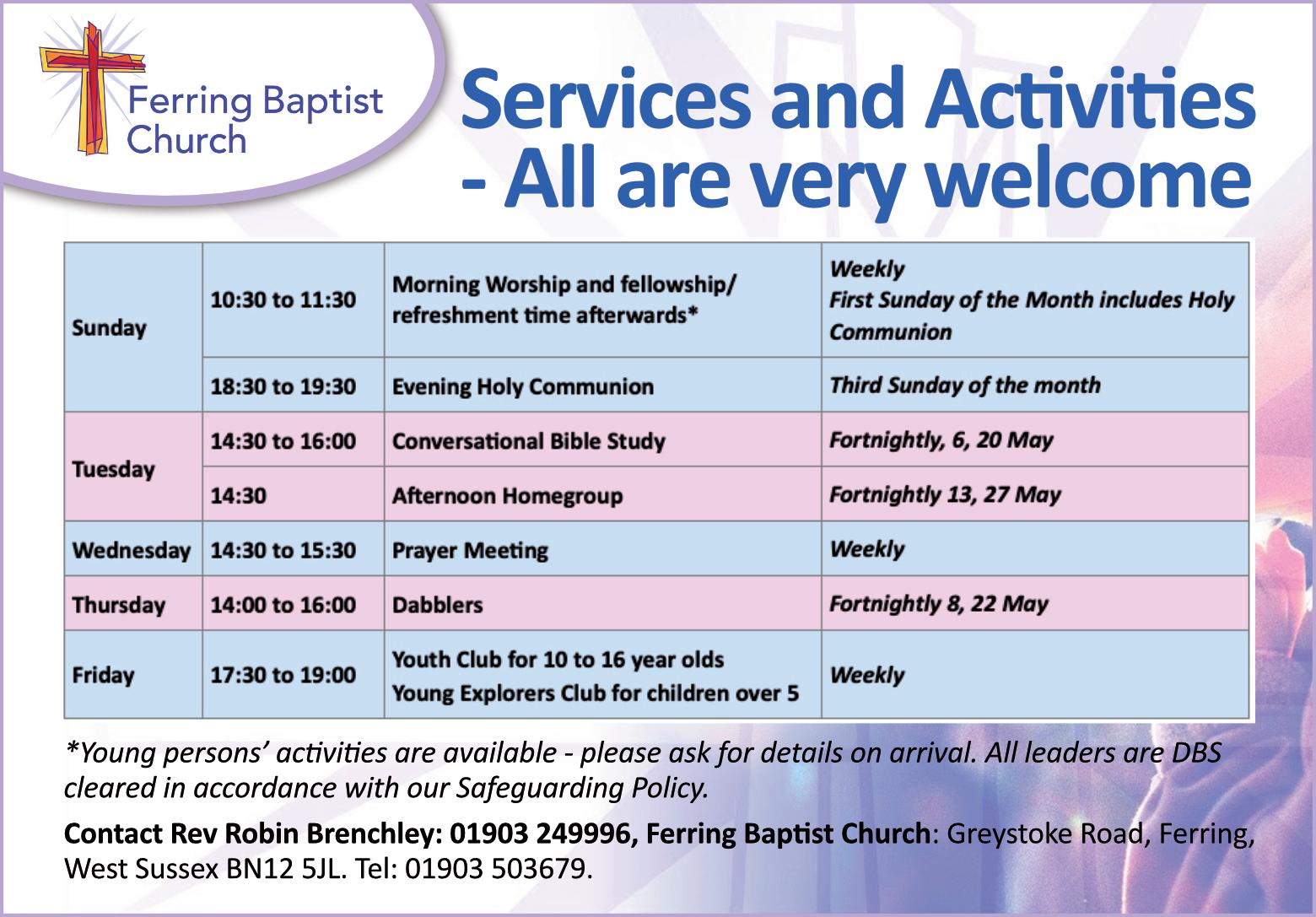 Ferring Baptist Church

Services and Activities - All are very welcome

| Sunday | 10:30 to 11:30 | Morning Worship and fellowship/ refreshment time afterwards* | Weekly First Sunday of the Month includes Holy Communion |
|---|---|---|---|
| | 18:30 to 19:30 | Evening Holy Communion | Third Sunday of the month |
| Tuesday | 14:30 to 16:00 | Conversational Bible Study | Fortnightly, 6, 20 May |
| | 14:30 | Afternoon Homegroup | Fortnightly 13, 27 May |
| Wednesday | 14:30 to 15:30 | Prayer Meeting | Weekly |
| Thursday | 14:00 to 16:00 | Dabblers | Fortnightly 8, 22 May |
| Friday | 17:30 to 19:00 | Youth Club for 10 to 16 year olds Young Explorers Club for children over 5 | Weekly |

*Young persons' activities are available - please ask for details on arrival. All leaders are DBS cleared in accordance with our Safeguarding Policy.

Contact Rev Robin Brenchley: 01903 249996, Ferring Baptist Church: Greystoke Road, Ferring, West Sussex BN12 5JL. Tel: 01903 503679.